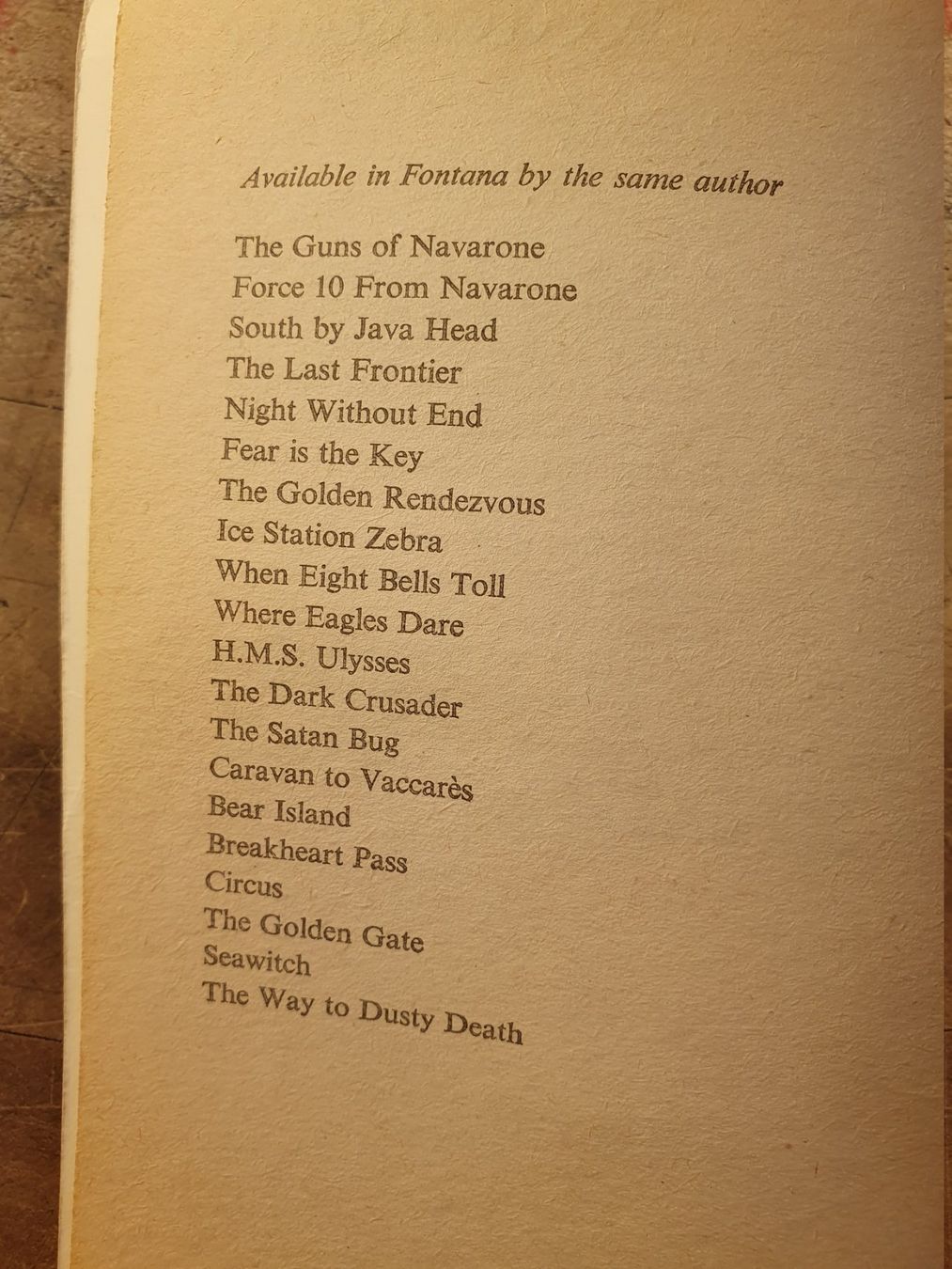 Available in Fontana by the same author

The Guns of Navarone
Force 10 From Navarone
South by Java Head
The Last Frontier
Night Without End
Fear is the Key
The Golden Rendezvous
Ice Station Zebra
When Eight Bells Toll
Where Eagles Dare
H.M.S. Ulysses
The Dark Crusader
The Satan Bug
Caravan to Vaccarès
Bear Island
Breakheart Pass
Circus
The Golden Gate
Seawitch
The Way to Dusty Death